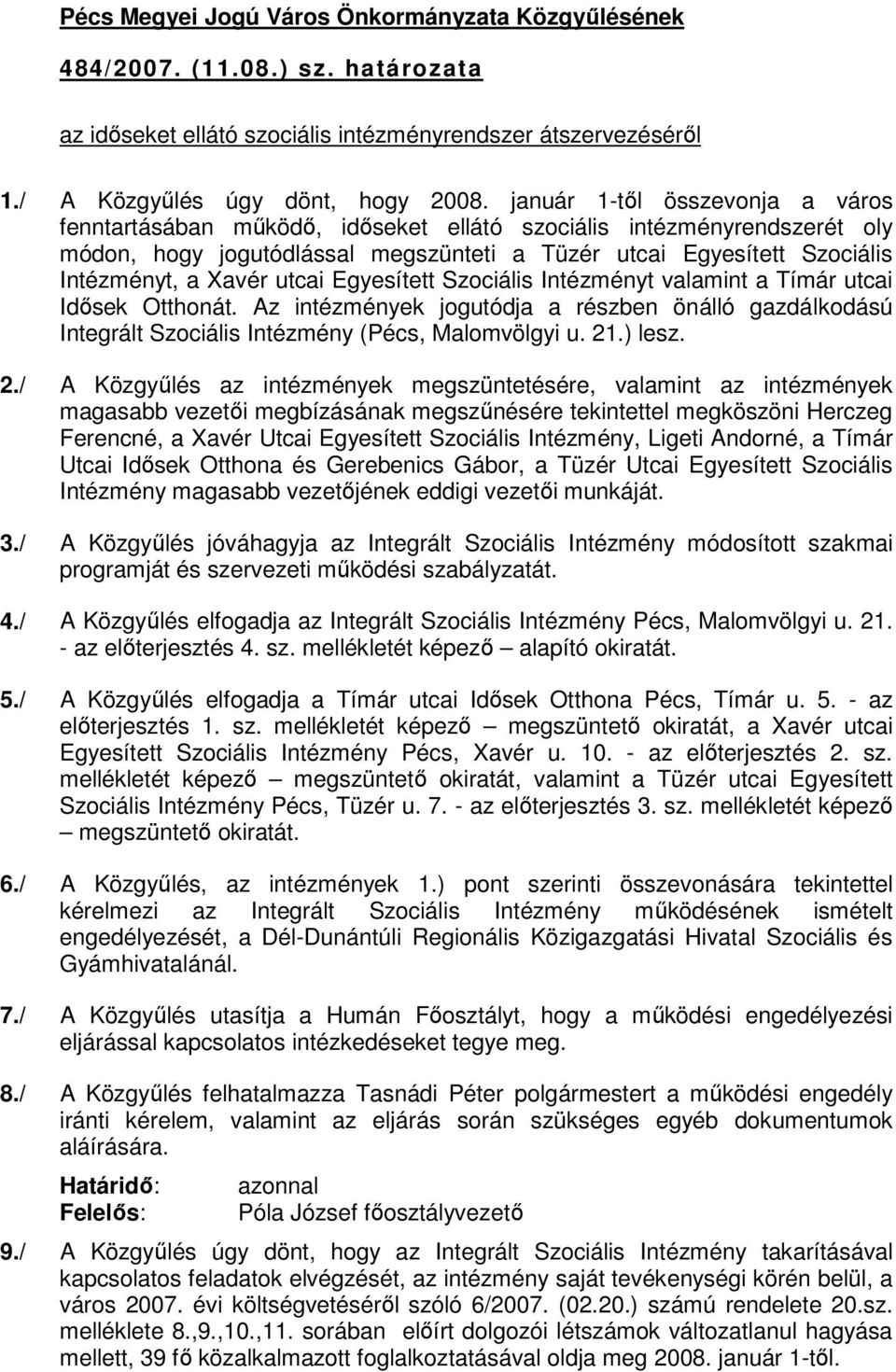 Pécs Megyei Jogú Város Önkormányzata Közgyűlésének

484/2007. (11.08.) sz. határozata

az időseket ellátó szociális intézményrendszer átszervezéséről

1./ A Közgyűlés úgy dönt, hogy 2008. január 1-től összevonja a város fenntartásában működő, időseket ellátó szociális intézményrendszerét oly módon, hogy jogutódlással megszünteti a Tüzér utcai Egyesített Szociális Intézményt, a Xavér utcai Egyesített Szociális Intézményt valamint a Tímár utcai Idősek Otthonát. Az intézmények jogutódja a részben önálló gazdálkodású Integrált Szociális Intézmény (Pécs, Malomvölgyi u. 21.) lesz.

2./ A Közgyűlés az intézmények megszüntetésére, valamint az intézmények magasabb vezetői megbízásának megszűnésére tekintettel megköszöni Herczeg Ferencné, a Xavér Utcai Egyesített Szociális Intézmény, Ligeti Andorné, a Tímár Utcai Idősek Otthona és Gerebenics Gábor, a Tüzér Utcai Egyesített Szociális Intézmény magasabb vezetőjének eddigi vezetői munkáját.

3./ A Közgyűlés jóváhagyja az Integrált Szociális Intézmény módosított szakmai programját és szervezeti működési szabályzatát.

4./ A Közgyűlés elfogadja az Integrált Szociális Intézmény Pécs, Malomvölgyi u. 21. - az előterjesztés 4. sz. mellékletét képező – alapító okiratát.

5./ A Közgyűlés elfogadja a Tímár utcai Idősek Otthona Pécs, Tímár u. 5. - az előterjesztés 1. sz. mellékletét képező – megszüntető okiratát, a Xavér utcai Egyesített Szociális Intézmény Pécs, Xavér u. 10. - az előterjesztés 2. sz. mellékletét képező – megszüntető okiratát, valamint a Tüzér utcai Egyesített Szociális Intézmény Pécs, Tüzér u. 7. - az előterjesztés 3. sz. mellékletét képező – megszüntető okiratát.

6./ A Közgyűlés, az intézmények 1.) pont szerinti összevonására tekintettel kérelmezi az Integrált Szociális Intézmény működésének ismételt engedélyezését, a Dél-Dunántúli Regionális Közigazgatási Hivatal Szociális és Gyámhivatalánál.

7./ A Közgyűlés utasítja a Humán Főosztályt, hogy a működési engedélyezési eljárással kapcsolatos intézkedéseket tegye meg.

8./ A Közgyűlés felhatalmazza Tasnádi Péter polgármestert a működési engedély iránti kérelem, valamint az eljárás során szükséges egyéb dokumentumok aláírására.

Határidő: azonnal
Felelős: Póla József főosztályvezető

9./ A Közgyűlés úgy dönt, hogy az Integrált Szociális Intézmény takarításával kapcsolatos feladatok elvégzését, az intézmény saját tevékenységi körén belül, a város 2007. évi költségvetéséről szóló 6/2007. (02.20.) számú rendelete 20.sz. melléklete 8.,9.,10.,11. sorában előírt dolgozói létszámok változatlanul hagyása mellett, 39 fő közalkalmazott foglalkoztatásával oldja meg 2008. január 1-től.